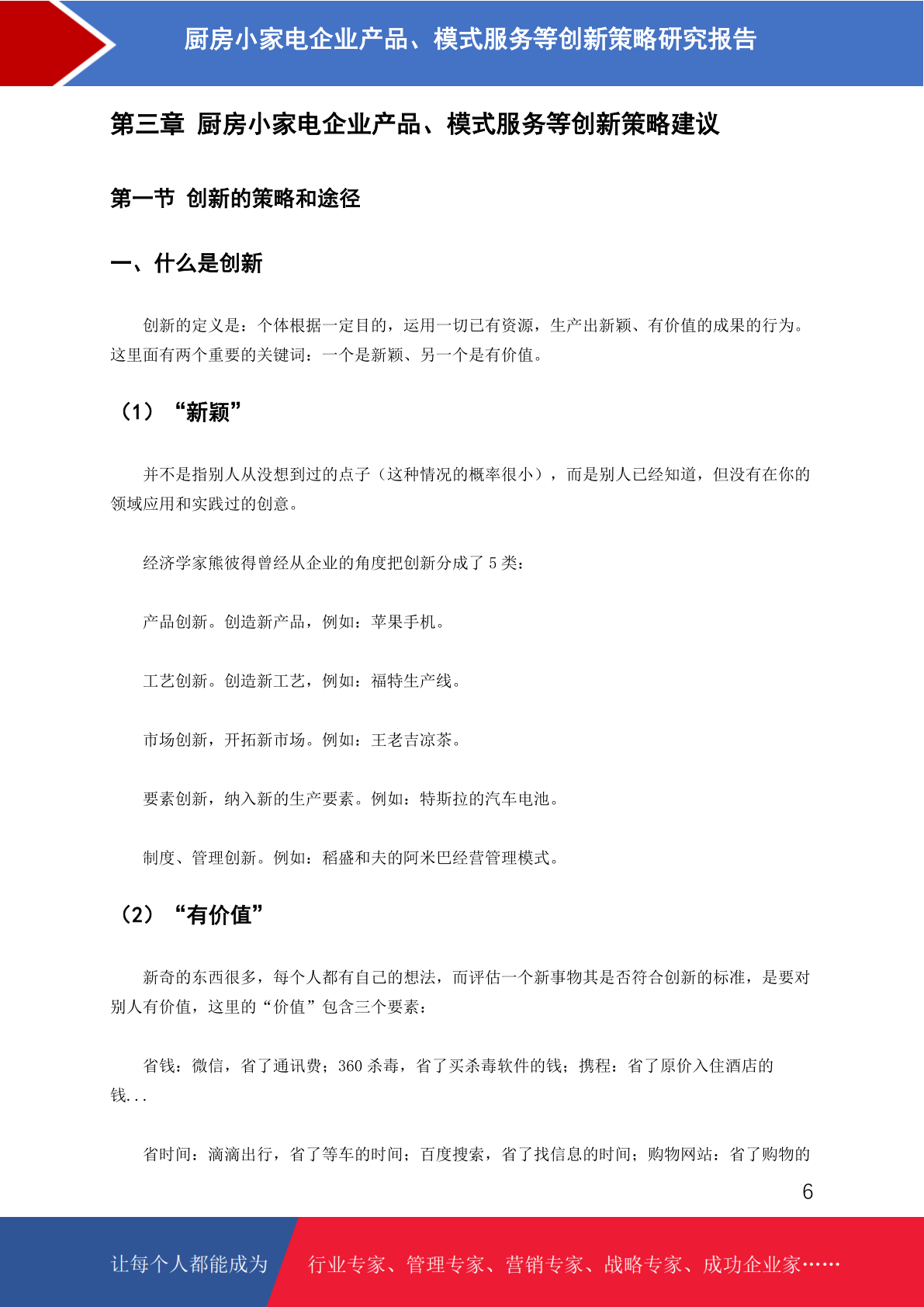 厨房小家电企业产品、模式服务等创新策略研究报告

第三章 厨房小家电企业产品、模式服务等创新策略建议

第一节 创新的策略和途径

一、什么是创新

创新的定义是：个体根据一定目的，运用一切已有资源，生产出新颖、有价值的成果的行为。这里面有两个重要的关键词：一个是新颖、另一个是有价值。

（1）“新颖”

并不是指别人从没想到过的点子（这种情况的概率很小），而是别人已经知道，但没有在你的领域应用和实践过的创意。

经济学家熊彼得曾经从企业的角度把创新分成了 5 类：

产品创新。创造新产品，例如：苹果手机。

工艺创新。创造新工艺，例如：福特生产线。

市场创新，开拓新市场。例如：王老吉凉茶。

要素创新，纳入新的生产要素。例如：特斯拉的汽车电池。

制度、管理创新。例如：稻盛和夫的阿米巴经营管理模式。

（2）“有价值”

新奇的东西很多，每个人都有自己的想法，而评估一个新事物其是否符合创新的标准，是要对别人有价值，这里的“价值”包含三个要素：

省钱：微信，省了通讯费；360 杀毒，省了买杀毒软件的钱；携程：省了原价入住酒店的钱...

省时间：滴滴出行，省了等车的时间；百度搜索，省了找信息的时间；购物网站：省了购物的

6

让每个人都能成为 行业专家、管理专家、营销专家、战略专家、成功企业家……